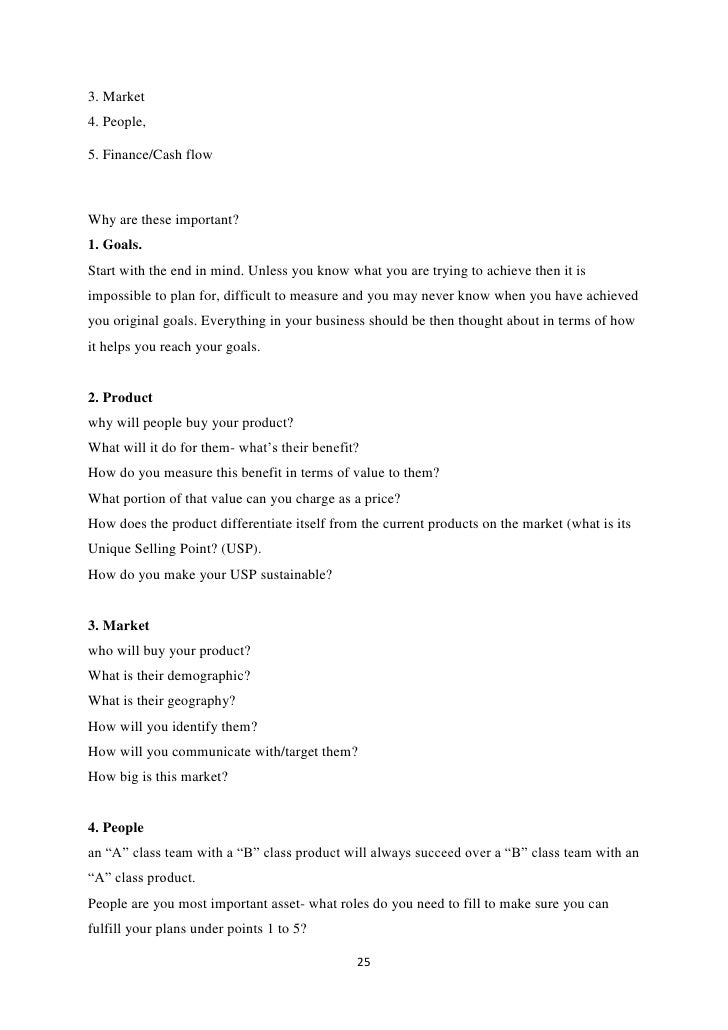 3. Market
4. People,

5. Finance/Cash flow

Why are these important?
1. Goals.
Start with the end in mind. Unless you know what you are trying to achieve then it is impossible to plan for, difficult to measure and you may never know when you have achieved you original goals. Everything in your business should be then thought about in terms of how it helps you reach your goals.

2. Product
why will people buy your product?
What will it do for them- what's their benefit?
How do you measure this benefit in terms of value to them?
What portion of that value can you charge as a price?
How does the product differentiate itself from the current products on the market (what is its Unique Selling Point? (USP).
How do you make your USP sustainable?

3. Market
who will buy your product?
What is their demographic?
What is their geography?
How will you identify them?
How will you communicate with/target them?
How big is this market?

4. People
an "A" class team with a "B" class product will always succeed over a "B" class team with an "A" class product.
People are you most important asset- what roles do you need to fill to make sure you can fulfill your plans under points 1 to 5?

25